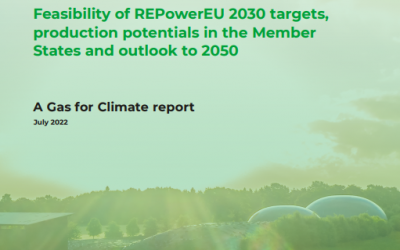 Feasibility of REPowerEU 2030 targets, production potentials in the Member States and outlook to 2050

A Gas for Climate report

July 2022